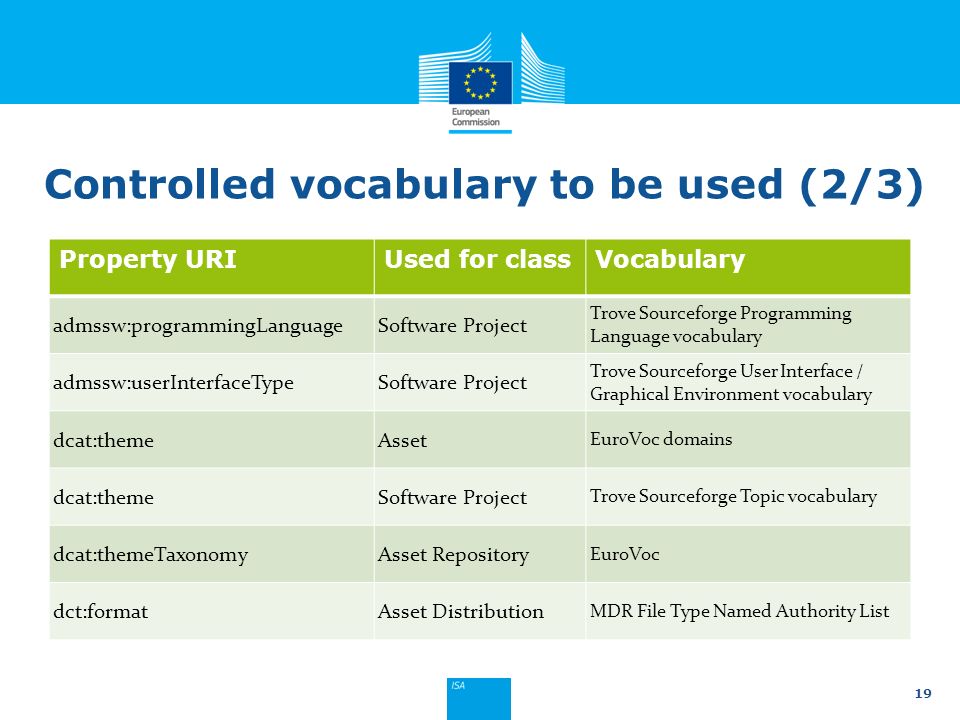 European Commission

Controlled vocabulary to be used (2/3)

| Property URI | Used for class | Vocabulary |
|---|---|---|
| admssw:programmingLanguage | Software Project | Trove Sourceforge Programming Language vocabulary |
| admssw:userInterfaceType | Software Project | Trove Sourceforge User Interface / Graphical Environment vocabulary |
| dcat:theme | Asset | EuroVoc domains |
| dcat:theme | Software Project | Trove Sourceforge Topic vocabulary |
| dcat:themeTaxonomy | Asset Repository | EuroVoc |
| dct:format | Asset Distribution | MDR File Type Named Authority List |

ISA

19